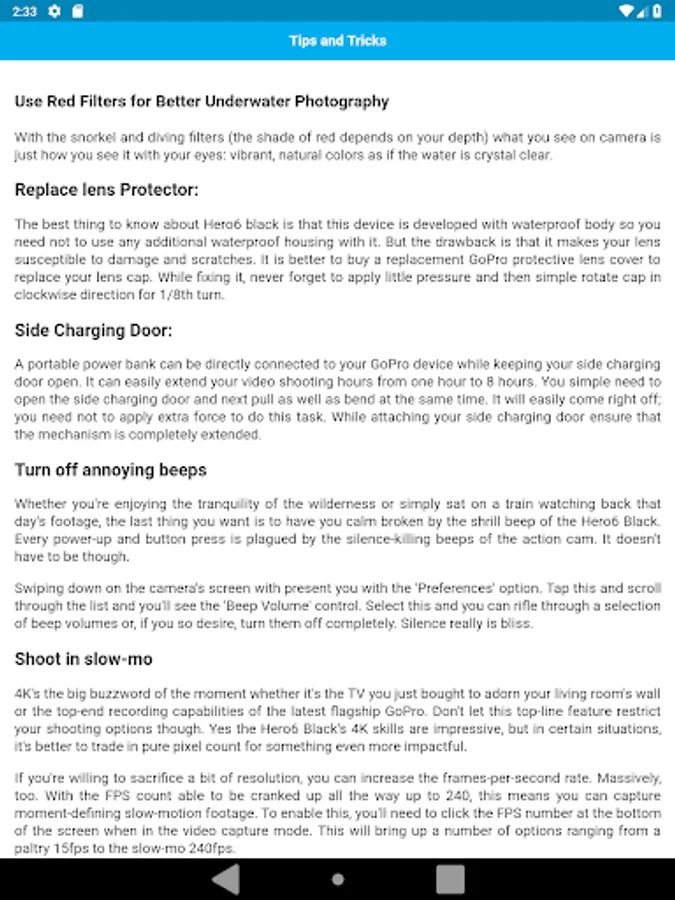 2:33

Tips and Tricks

Use Red Filters for Better Underwater Photography

With the snorkel and diving filters (the shade of red depends on your depth) what you see on camera is just how you see it with your eyes: vibrant, natural colors as if the water is crystal clear.

Replace lens Protector:

The best thing to know about Hero6 black is that this device is developed with waterproof body so you need not to use any additional waterproof housing with it. But the drawback is that it makes your lens susceptible to damage and scratches. It is better to buy a replacement GoPro protective lens cover to replace your lens cap. While fixing it, never forget to apply little pressure and then simple rotate cap in clockwise direction for 1/8th turn.

Side Charging Door:

A portable power bank can be directly connected to your GoPro device while keeping your side charging door open. It can easily extend your video shooting hours from one hour to 8 hours. You simple need to open the side charging door and next pull as well as bend at the same time. It will easily come right off; you need not to apply extra force to do this task. While attaching your side charging door ensure that the mechanism is completely extended.

Turn off annoying beeps

Whether you're enjoying the tranquility of the wilderness or simply sat on a train watching back that day's footage, the last thing you want is to have you calm broken by the shrill beep of the Hero6 Black. Every power-up and button press is plagued by the silence-killing beeps of the action cam. It doesn't have to be though.

Swiping down on the camera's screen with present you with the 'Preferences' option. Tap this and scroll through the list and you'll see the 'Beep Volume' control. Select this and you can rifle through a selection of beep volumes or, if you so desire, turn them off completely. Silence really is bliss.

Shoot in slow-mo

4K's the big buzzword of the moment whether it's the TV you just bought to adorn your living room's wall or the top-end recording capabilities of the latest flagship GoPro. Don't let this top-line feature restrict your shooting options though. Yes the Hero6 Black's 4K skills are impressive, but in certain situations, it's better to trade in pure pixel count for something even more impactful.

If you're willing to sacrifice a bit of resolution, you can increase the frames-per-second rate. Massively, too. With the FPS count able to be cranked up all the way up to 240, this means you can capture moment-defining slow-motion footage. To enable this, you'll need to click the FPS number at the bottom of the screen when in the video capture mode. This will bring up a number of options ranging from a paltry 15fps to the slow-mo 240fps.